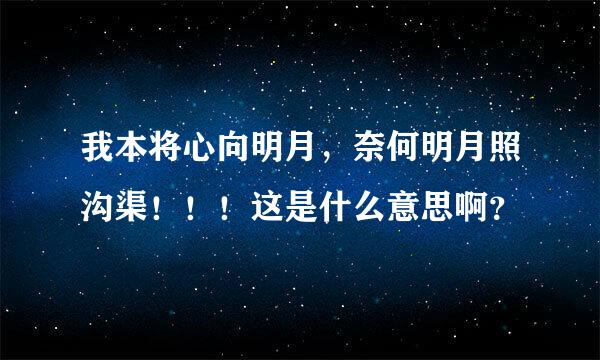 我本将心向明月，奈何明月照沟渠！！！这是什么意思啊?